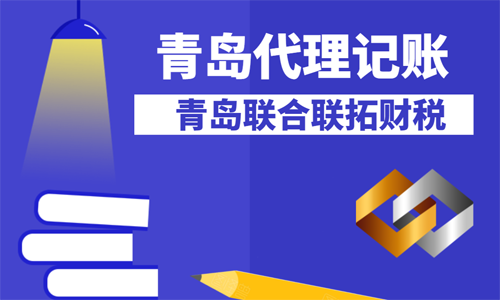 青岛代理记账

青岛联合联拓财税